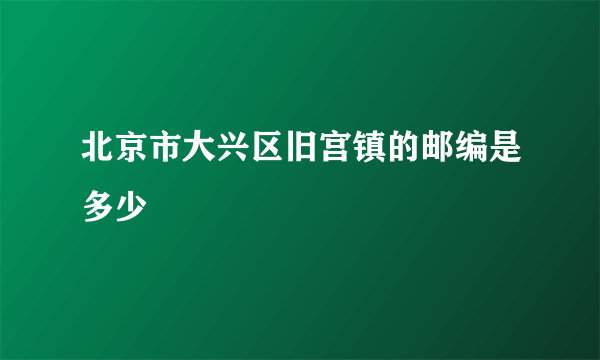 北京市大兴区旧宫镇的邮编是多少